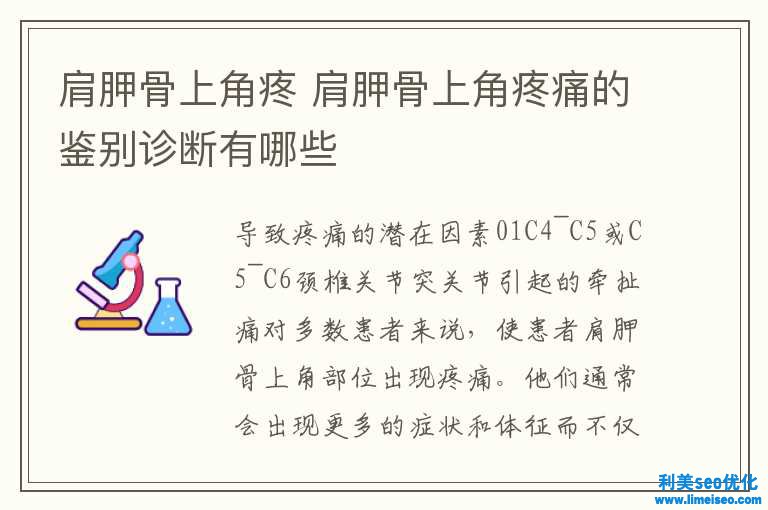 肩胛骨上角疼 肩胛骨上角疼痛的鉴别诊断有哪些

导致疼痛的潜在因素01C4¯C5或C5¯C6颈椎关节突关节引起的牵扯痛对多数患者来说，使患者肩胛骨上角部位出现疼痛。他们通常会出现更多的症状和体征而不仅

利美seo优化
www.limeiseo.com